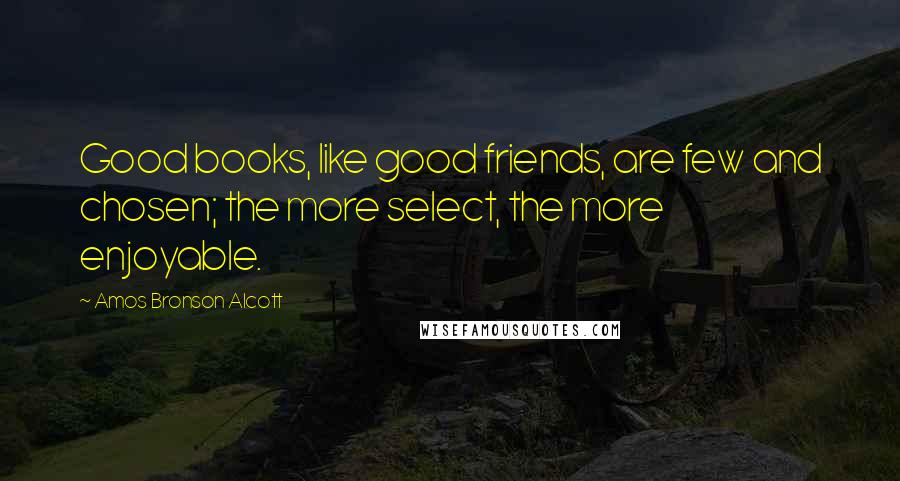 Good books, like good friends, are few and chosen; the more select, the more enjoyable.

~ Amos Bronson Alcott

WISEFAMOUSQUOTES.COM